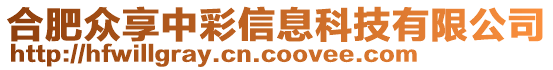 合肥众享中彩信息科技有限公司
http://hfwillgray.cn.coovee.com